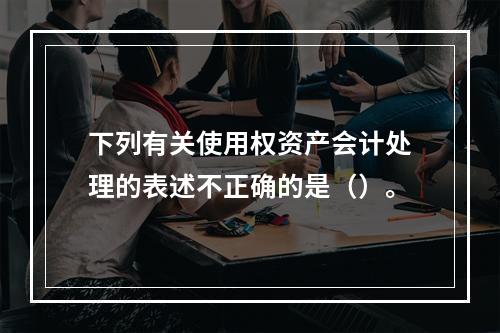 下列有关使用权资产会计处理的表述不正确的是（）。